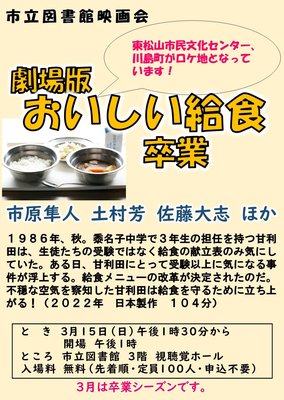 市立図書館映画会

東松山市民文化センター、川島町がロケ地となっています！

劇場版
おいしい給食
卒業

市原隼人　土村芳　佐藤大志　ほか

１９８６年、秋。黍名子中学で３年生の担任を持つ甘利田は、生徒たちの受験ではなく給食の献立表のみ気にしていた。ある日、甘利田にとって受験以上に気になる事件が浮上する。給食メニューの改革が決定されたのだ。不穏な空気を察知した甘利田は給食を守るために立ち上がる！（２０２２年　日本製作　１０４分）

と　き　3月15日（日）午後1時30分から
　　　　開場　午後1時
ところ　市立図書館　3階　視聴覚ホール
入場料　無料（先着順・定員100人・申込不要）

3月は卒業シーズンです。